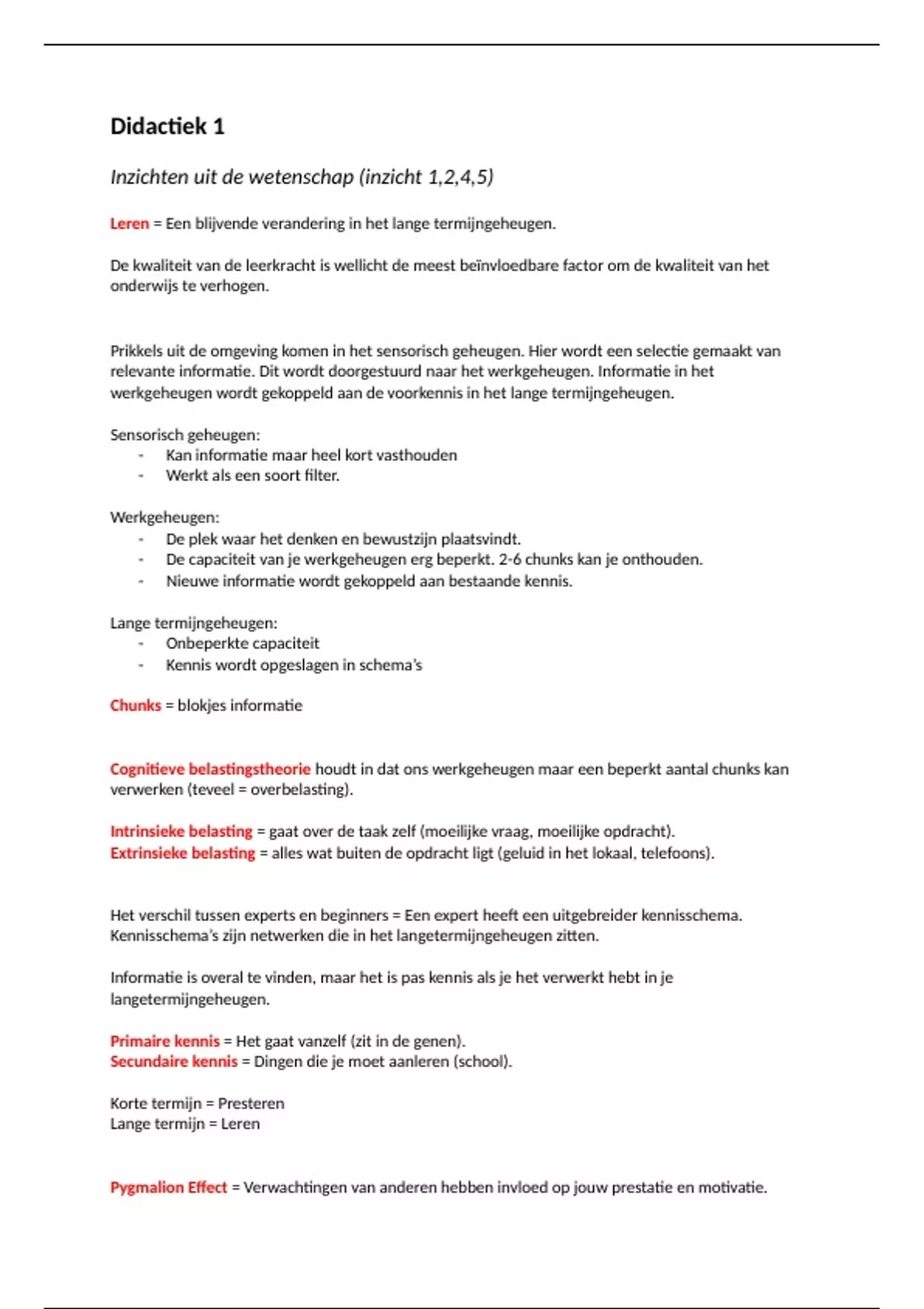 Didactiek 1

Inzichten uit de wetenschap (inzicht 1,2,4,5)

Leren = Een blijvende verandering in het lange termijngeheugen.

De kwaliteit van de leerkracht is wellicht de meest beïnvloedbare factor om de kwaliteit van het onderwijs te verhogen.

Prikkels uit de omgeving komen in het sensorisch geheugen. Hier wordt een selectie gemaakt van relevante informatie. Dit wordt doorgestuurd naar het werkgeheugen. Informatie in het werkgeheugen wordt gekoppeld aan de voorkennis in het lange termijngeheugen.

Sensorisch geheugen:
- Kan informatie maar heel kort vasthouden
- Werkt als een soort filter.

Werkgeheugen:
- De plek waar het denken en bewustzijn plaatsvindt.
- De capaciteit van je werkgeheugen erg beperkt. 2-6 chunks kan je onthouden.
- Nieuwe informatie wordt gekoppeld aan bestaande kennis.

Lange termijngeheugen:
- Onbeperkte capaciteit
- Kennis wordt opgeslagen in schema's

Chunks = blokjes informatie

Cognitieve belastingstheorie houdt in dat ons werkgeheugen maar een beperkt aantal chunks kan verwerken (teveel = overbelasting).

Intrinsieke belasting = gaat over de taak zelf (moeilijke vraag, moeilijke opdracht).
Extrinsieke belasting = alles wat buiten de opdracht ligt (geluid in het lokaal, telefoons).

Het verschil tussen experts en beginners = Een expert heeft een uitgebreider kennisschema. Kennisschema's zijn netwerken die in het langetermijngeheugen zitten.

Informatie is overal te vinden, maar het is pas kennis als je het verwerkt hebt in je langetermijngeheugen.

Primaire kennis = Het gaat vanzelf (zit in de genen).
Secundaire kennis = Dingen die je moet aanleren (school).

Korte termijn = Presteren
Lange termijn = Leren

Pygmalion Effect = Verwachtingen van anderen hebben invloed op jouw prestatie en motivatie.